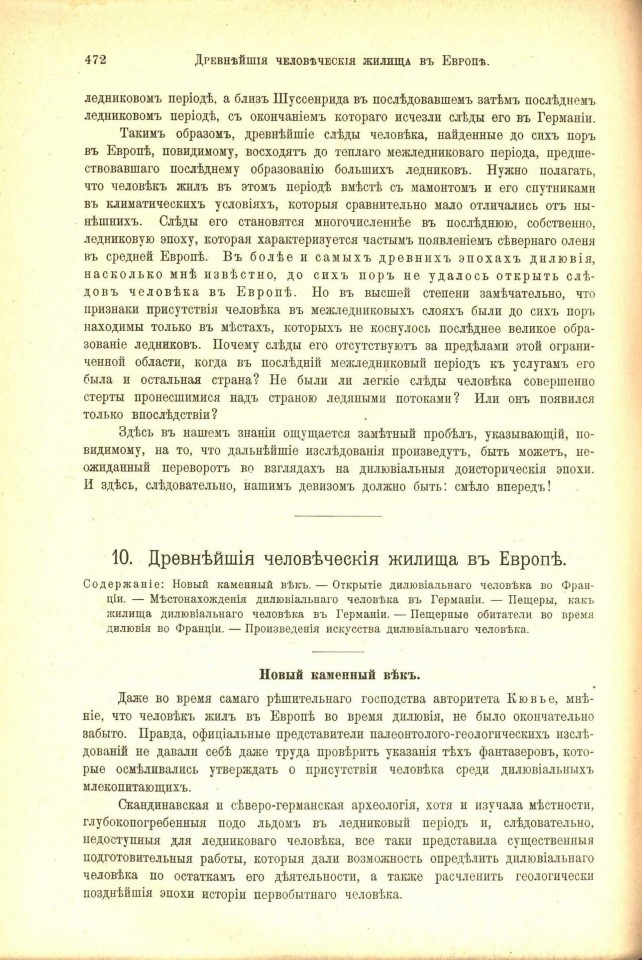 472 Древнѣйшія человѣческія жилища въ Европѣ.

ледниковомъ періодѣ, а близъ Шуссенрида въ послѣдовавшемъ затѣмъ послѣднемъ ледниковомъ періодѣ, съ окончаніемъ котораго исчезли слѣды его въ Германіи.

Такимъ образомъ, древнѣйшіе слѣды человѣка, найденные до сихъ поръ въ Европѣ, повидимому, восходятъ до теплаго межледниковаго періода, предшествовавшаго послѣднему образованію большихъ ледниковъ. Нужно полагать, что человѣкъ жилъ въ этомъ періодѣ вмѣстѣ съ мамонтомъ и его спутниками въ климатическихъ условіяхъ, которыя сравнительно мало отличались отъ нынѣшнихъ. Слѣды его становятся многочисленнѣе въ послѣднюю, собственно, ледниковую эпоху, которая характеризуется частымъ появленіемъ сѣвернаго оленя въ средней Европѣ. Въ болѣе и самыхъ древнихъ эпохахъ дилювія, насколько мнѣ извѣстно, до сихъ поръ не удалось открыть слѣдовъ человѣка въ Европѣ. Но въ высшей степени замѣчательно, что признаки присутствія человѣка въ межледниковыхъ слояхъ были до сихъ поръ находимы только въ мѣстахъ, которыхъ не коснулось послѣднее великое образованіе ледниковъ. Почему слѣды его отсутствуютъ за предѣлами этой ограниченной области, когда въ послѣдній межледниковый періодъ къ услугамъ его была и остальная страна? Не были ли легкіе слѣды человѣка совершенно стерты пронесшимися надъ страною ледяными потоками? Или онъ появился только впослѣдствіи?

Здѣсь въ нашемъ знаніи ощущается замѣтный пробѣлъ, указывающій, повидимому, на то, что дальнѣйшіе изслѣдованія произведутъ, быть можетъ, неожиданный переворотъ во взглядахъ на дилювіальныя доисторическія эпохи. И здѣсь, слѣдовательно, нашимъ девизомъ должно быть: смѣло впередъ!

10. Древнѣйшія человѣческія жилища въ Европѣ.

Содержаніе: Новый каменный вѣкъ. — Открытіе дилювіальнаго человѣка во Франціи. — Мѣстонахожденія дилювіальнаго человѣка въ Германіи. — Пещеры, какъ жилища дилювіальнаго человѣка въ Германіи. — Пещерные обитатели во время дилювія во Франціи. — Произведенія искусства дилювіальнаго человѣка.

Новый каменный вѣкъ.

Даже во время самаго рѣшительнаго господства авторитета Кювье, мнѣніе, что человѣкъ жилъ въ Европѣ во время дилювія, не было окончательно забыто. Правда, офиціальные представители палеонтолого-геологическихъ изслѣдованій не давали себѣ даже труда провѣрить указанія тѣхъ фантазеровъ, которые осмѣливались утверждать о присутствіи человѣка среди дилювіальныхъ млекопитающихъ.

Скандинавская и сѣверо-германская археологія, хотя и изучала мѣстности, глубокопогребенныя подо льдомъ въ ледниковый періодъ и, слѣдовательно, недоступныя для ледниковаго человѣка, все таки представила существенныя подготовительныя работы, которыя дали возможность опредѣлить дилювіальнаго человѣка по остаткамъ его дѣятельности, а также расчленить геологически позднѣйшія эпохи исторіи первобытнаго человѣка.